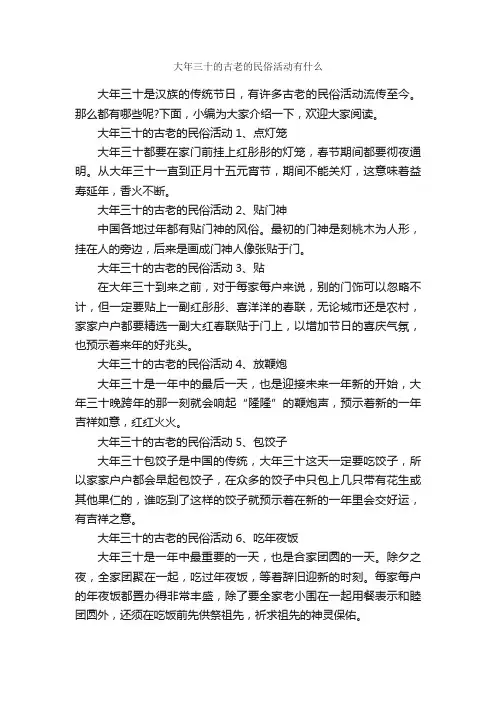 大年三十的古老的民俗活动有什么

大年三十是汉族的传统节日，有许多古老的民俗活动流传至今。那么都有哪些呢?下面，小编为大家介绍一下，欢迎大家阅读。

大年三十的古老的民俗活动 1、点灯笼

大年三十都要在家门前挂上红彤彤的灯笼，春节期间都要彻夜通明。从大年三十一直到正月十五元宵节，期间不能关灯，这意味着益寿延年，香火不断。

大年三十的古老的民俗活动 2、贴门神

中国各地过年都有贴门神的风俗。最初的门神是刻桃木为人形，挂在人的旁边，后来是画成门神人像张贴于门。

大年三十的古老的民俗活动 3、贴

在大年三十到来之前，对于每家每户来说，别的门饰可以忽略不计，但一定要贴上一副红彤彤、喜洋洋的春联，无论城市还是农村，家家户户都要精选一副大红春联贴于门上，以增加节日的喜庆气氛，也预示着来年的好兆头。

大年三十的古老的民俗活动 4、放鞭炮

大年三十是一年中的最后一天，也是迎接未来一年新的开始，大年三十晚跨年的那一刻就会响起“隆隆”的鞭炮声，预示着新的一年吉祥如意，红红火火。

大年三十的古老的民俗活动 5、包饺子

大年三十包饺子是中国的传统，大年三十这天一定要吃饺子，所以家家户户都会早起包饺子，在众多的饺子中只包上几只带有花生或其他果仁的，谁吃到了这样的饺子就预示着在新的一年里会交好运，有吉祥之意。

大年三十的古老的民俗活动 6、吃年夜饭

大年三十是一年中最重要的一天，也是合家团圆的一天。除夕之夜，全家团聚在一起，吃过年夜饭，等着辞旧迎新的时刻。每家每户的年夜饭都置办得非常丰盛，除了要全家老小围在一起用餐表示和睦团圆外，还须在吃饭前先供祭祖先，祈求祖先的神灵保佑。